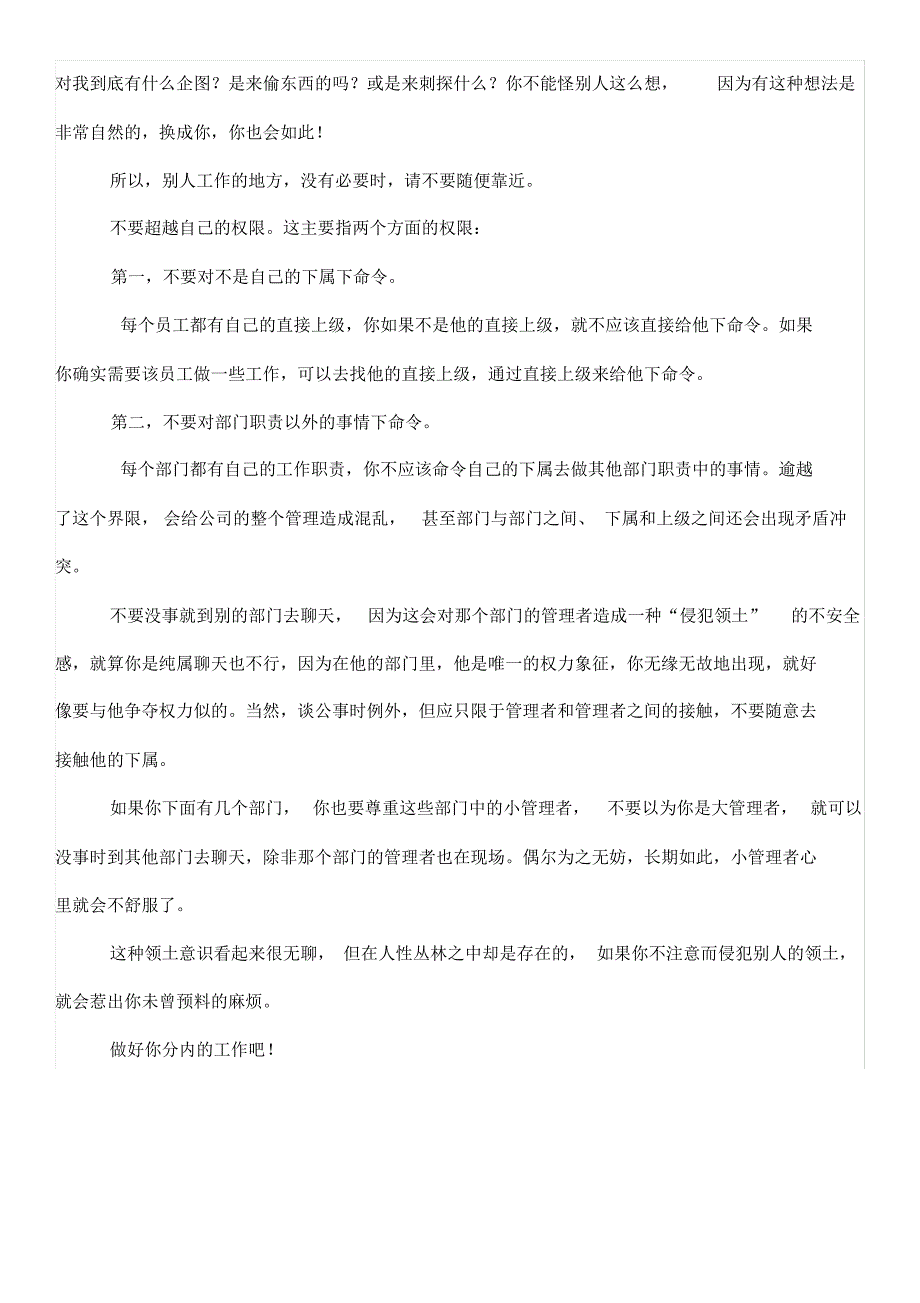 对我到底有什么企图？是来偷东西的吗？或是来刺探什么？你不能怪别人这么想，因为有这种想法是非常自然的，换成你，你也会如此！

所以，别人工作的地方，没有必要时，请不要随便靠近。

不要超越自己的权限。这主要指两个方面的权限：

第一，不要对不是自己的下属下命令。

每个员工都有自己的直接上级，你如果不是他的直接上级，就不应该直接给他下命令。如果你确实需要该员工做一些工作，可以去找他的直接上级，通过直接上级来给他下命令。

第二，不要对部门职责以外的事情下命令。

每个部门都有自己的工作职责，你不应该命令自己的下属去做其他部门职责中的事情。逾越了这个界限，会给公司的整个管理造成混乱，甚至部门与部门之间、下属和上级之间还会出现矛盾冲突。

不要没事就到别的部门去聊天，因为这会对那个部门的管理者造成一种“侵犯领土”的不安全感，就算你是纯属聊天也不行，因为在他的部门里，他是唯一的权力象征，你无缘无故地出现，就好像要与他争夺权力似的。当然，谈公事时例外，但应只限于管理者和管理者之间的接触，不要随意去接触他的下属。

如果你下面有几个部门，你也要尊重这些部门中的小管理者，不要以为你是大管理者，就可以没事时到其他部门去聊天，除非那个部门的管理者也在现场。偶尔为之无妨，长期如此，小管理者心里就会不舒服了。

这种领土意识看起来很无聊，但在人性丛林之中却是存在的，如果你不注意而侵犯别人的领土，就会惹出你未曾预料的麻烦。

做好你分内的工作吧！